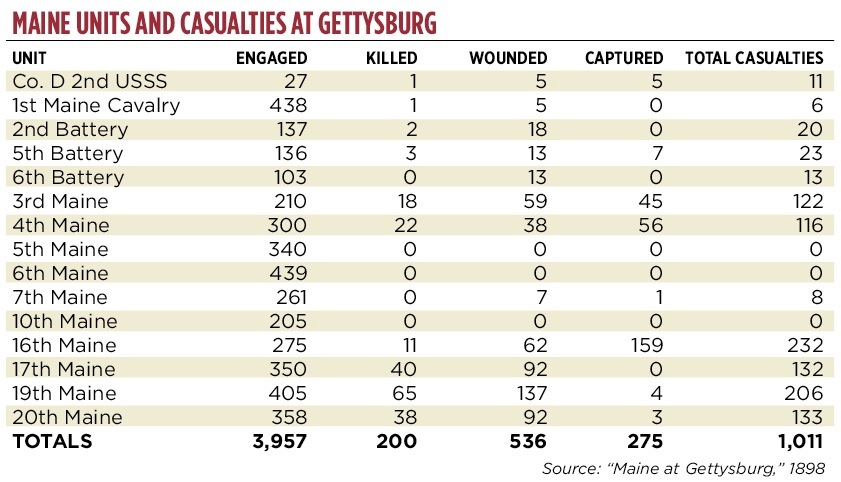 MAINE UNITS AND CASUALTIES AT GETTYSBURG

| UNIT | ENGAGED | KILLED | WOUNDED | CAPTURED | TOTAL CASUALTIES |
|---|---|---|---|---|---|
| Co. D 2nd USSS | 27 | 1 | 5 | 5 | 11 |
| 1st Maine Cavalry | 438 | 1 | 5 | 0 | 6 |
| 2nd Battery | 137 | 2 | 18 | 0 | 20 |
| 5th Battery | 136 | 3 | 13 | 7 | 23 |
| 6th Battery | 103 | 0 | 13 | 0 | 13 |
| 3rd Maine | 210 | 18 | 59 | 45 | 122 |
| 4th Maine | 300 | 22 | 38 | 56 | 116 |
| 5th Maine | 340 | 0 | 0 | 0 | 0 |
| 6th Maine | 439 | 0 | 0 | 0 | 0 |
| 7th Maine | 261 | 0 | 7 | 1 | 8 |
| 10th Maine | 205 | 0 | 0 | 0 | 0 |
| 16th Maine | 275 | 11 | 62 | 159 | 232 |
| 17th Maine | 350 | 40 | 92 | 0 | 132 |
| 19th Maine | 405 | 65 | 137 | 4 | 206 |
| 20th Maine | 358 | 38 | 92 | 3 | 133 |
| TOTALS | 3,957 | 200 | 536 | 275 | 1,011 |

Source: "Maine at Gettysburg," 1898